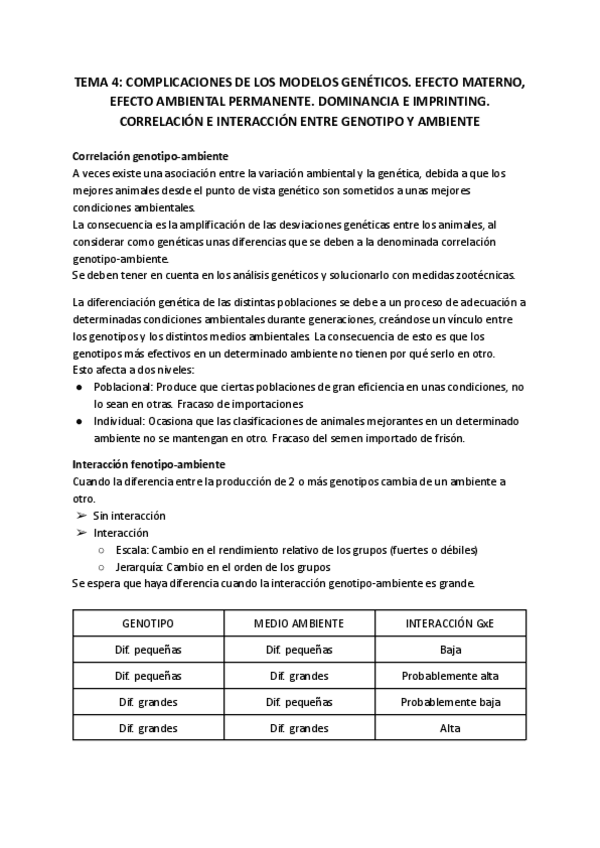 TEMA 4: COMPLICACIONES DE LOS MODELOS GENÉTICOS. EFECTO MATERNO, EFECTO AMBIENTAL PERMANENTE. DOMINANCIA E IMPRINTING. CORRELACIÓN E INTERACCIÓN ENTRE GENOTIPO Y AMBIENTE

Correlación genotipo-ambiente
A veces existe una asociación entre la variación ambiental y la genética, debida a que los mejores animales desde el punto de vista genético son sometidos a unas mejores condiciones ambientales.
La consecuencia es la amplificación de las desviaciones genéticas entre los animales, al considerar como genéticas unas diferencias que se deben a la denominada correlación genotipo-ambiente.
Se deben tener en cuenta en los análisis genéticos y solucionarlo con medidas zootécnicas.

La diferenciación genética de las distintas poblaciones se debe a un proceso de adecuación a determinadas condiciones ambientales durante generaciones, creándose un vínculo entre los genotipos y los distintos medios ambientales. La consecuencia de esto es que los genotipos más efectivos en un determinado ambiente no tienen por qué serlo en otro.
Esto afecta a dos niveles:
● Poblacional: Produce que ciertas poblaciones de gran eficiencia en unas condiciones, no lo sean en otras. Fracaso de importaciones
● Individual: Ocasiona que las clasificaciones de animales mejorantes en un determinado ambiente no se mantengan en otro. Fracaso del semen importado de frisón.

Interacción fenotipo-ambiente
Cuando la diferencia entre la producción de 2 o más genotipos cambia de un ambiente a otro.
➢ Sin interacción
➢ Interacción
○ Escala: Cambio en el rendimiento relativo de los grupos (fuertes o débiles)
○ Jerarquía: Cambio en el orden de los grupos
Se espera que haya diferencia cuando la interacción genotipo-ambiente es grande.

| GENOTIPO | MEDIO AMBIENTE | INTERACCIÓN GxE |
|---|---|---|
| Dif. pequeñas | Dif. pequeñas | Baja |
| Dif. pequeñas | Dif. grandes | Probablemente alta |
| Dif. grandes | Dif. pequeñas | Probablemente baja |
| Dif. grandes | Dif. grandes | Alta |